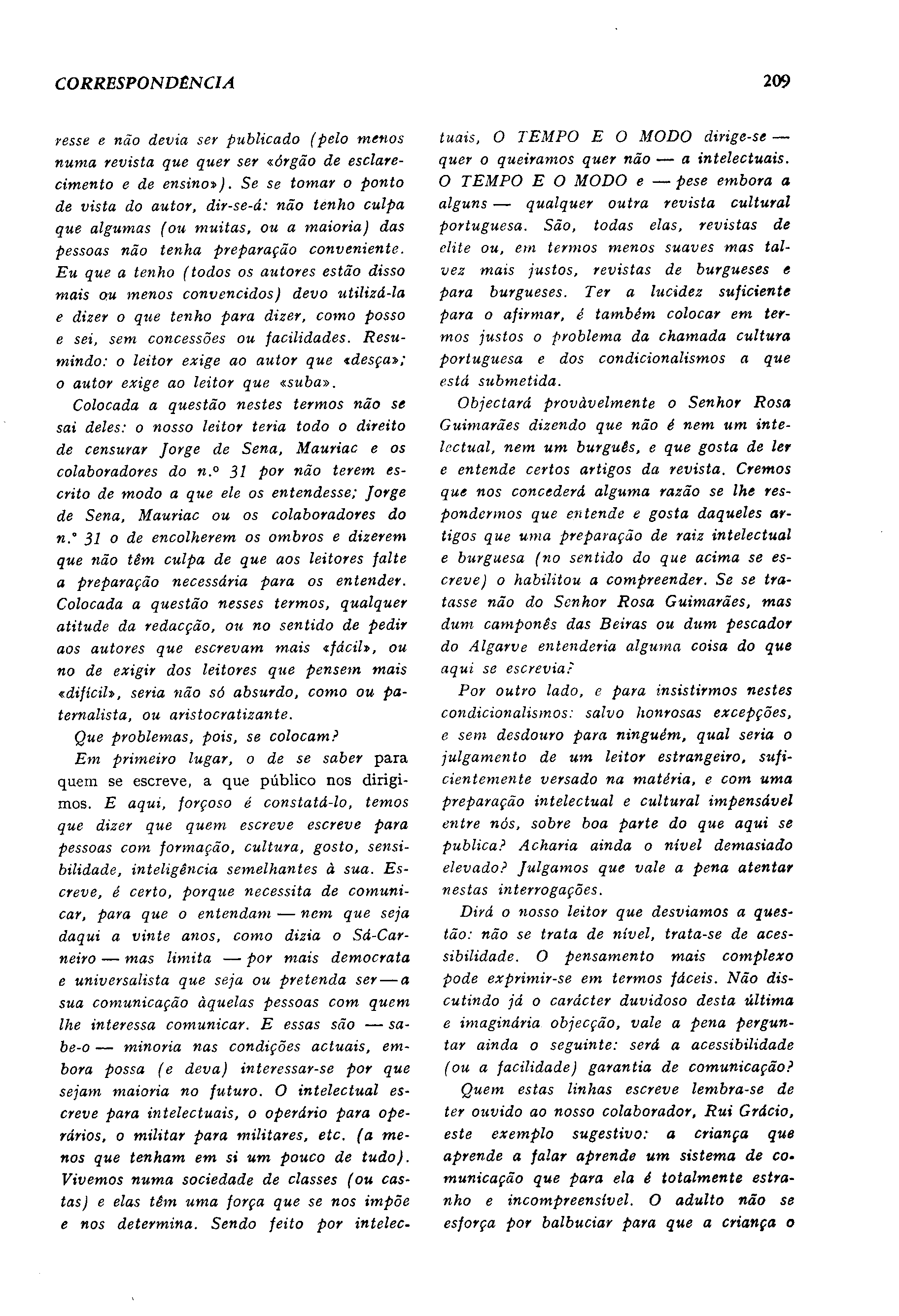 CORRESPONDÊNCIA

209

resse e não devia ser publicado (pelo menos numa revista que quer ser «órgão de esclarecimento e de ensino»). Se se tomar o ponto de vista do autor, dir-se-á: não tenho culpa que algumas (ou muitas, ou a maioria) das pessoas não tenha preparação conveniente. Eu que a tenho (todos os autores estão disso mais ou menos convencidos) devo utilizá-la e dizer o que tenho para dizer, como posso e sei, sem concessões ou facilidades. Resumindo: o leitor exige ao autor que «desça»; o autor exige ao leitor que «suba».

Colocada a questão nestes termos não se sai deles: o nosso leitor teria todo o direito de censurar Jorge de Sena, Mauriac e os colaboradores do n.º 31 por não terem escrito de modo a que ele os entendesse; Jorge de Sena, Mauriac ou os colaboradores do n.º 31 o de encolherem os ombros e dizerem que não têm culpa de que aos leitores falte a preparação necessária para os entender. Colocada a questão nesses termos, qualquer atitude da redacção, ou no sentido de pedir aos autores que escrevam mais «fácil», ou no de exigir dos leitores que pensem mais «difícil», seria não só absurdo, como ou paternalista, ou aristocratizante.

Que problemas, pois, se colocam?

Em primeiro lugar, o de se saber para quem se escreve, a que público nos dirigimos. E aqui, forçoso é constatá-lo, temos que dizer que quem escreve escreve para pessoas com formação, cultura, gosto, sensibilidade, inteligência semelhantes à sua. Escreve, é certo, porque necessita de comunicar, para que o entendam — nem que seja daqui a vinte anos, como dizia o Sá-Carneiro — mas limita — por mais democrata e universalista que seja ou pretenda ser — a sua comunicação àquelas pessoas com quem lhe interessa comunicar. E essas são — sabe-o — minoria nas condições actuais, embora possa (e deva) interessar-se por que sejam maioria no futuro. O intelectual escreve para intelectuais, o operário para operários, o militar para militares, etc. (a menos que tenham em si um pouco de tudo). Vivemos numa sociedade de classes (ou castas) e elas têm uma força que se nos impõe e nos determina. Sendo feito por intelectuais, O TEMPO E O MODO dirige-se — quer o queiramos quer não — a intelectuais. O TEMPO E O MODO e — pese embora a alguns — qualquer outra revista cultural portuguesa. São, todas elas, revistas de elite ou, em termos menos suaves mas talvez mais justos, revistas de burgueses e para burgueses. Ter a lucidez suficiente para o afirmar, é também colocar em termos justos o problema da chamada cultura portuguesa e dos condicionalismos a que está submetida.

Objectará provàvelmente o Senhor Rosa Guimarães dizendo que não é nem um intelectual, nem um burguês, e que gosta de ler e entende certos artigos da revista. Cremos que nos concederá alguma razão se lhe respondermos que entende e gosta daqueles artigos que uma preparação de raiz intelectual e burguesa (no sentido do que acima se escreve) o habilitou a compreender. Se se tratasse não do Senhor Rosa Guimarães, mas dum camponês das Beiras ou dum pescador do Algarve entenderia alguma coisa do que aqui se escrevia?

Por outro lado, e para insistirmos nestes condicionalismos: salvo honrosas excepções, e sem desdouro para ninguém, qual seria o julgamento de um leitor estrangeiro, suficientemente versado na matéria, e com uma preparação intelectual e cultural impensável entre nós, sobre boa parte do que aqui se publica? Acharia ainda o nível demasiado elevado? Julgamos que vale a pena atentar nestas interrogações.

Dirá o nosso leitor que desviamos a questão: não se trata de nível, trata-se de acessibilidade. O pensamento mais complexo pode exprimir-se em termos fáceis. Não discutindo já o carácter duvidoso desta última e imaginária objecção, vale a pena perguntar ainda o seguinte: será a acessibilidade (ou a facilidade) garantia de comunicação?

Quem estas linhas escreve lembra-se de ter ouvido ao nosso colaborador, Rui Grácio, este exemplo sugestivo: a criança que aprende a falar aprende um sistema de comunicação que para ela é totalmente estranho e incompreensível. O adulto não se esforça por balbuciar para que a criança o